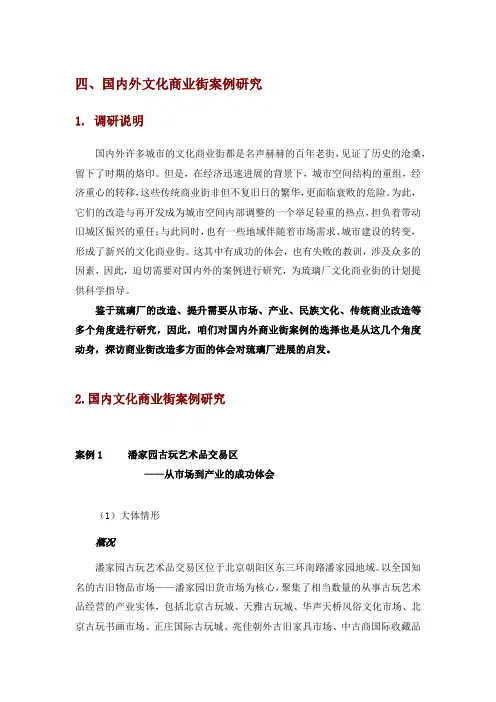 四、国内外文化商业街案例研究

1. 调研说明

国内外许多城市的文化商业街都是名声赫赫的百年老街，见证了历史的沧桑，留下了时期的烙印。但是，在经济迅速进展的背景下，城市空间结构的重组，经济重心的转移，这些传统商业街非但不复旧日的繁华，更面临衰败的危险。为此，它们的改造与再开发成为城市空间内部调整的一个举足轻重的热点，担负着带动旧城区振兴的重任；与此同时，也有一些地域伴随着市场需求、城市建设的转变，形成了新兴的文化商业街。这其中有成功的体会，也有失败的教训，涉及众多的因素，因此，迫切需要对国内外的案例进行研究，为琉璃厂文化商业街的计划提供科学指导。

鉴于琉璃厂的改造、提升需要从市场、产业、民族文化、传统商业改造等多个角度进行研究，因此，咱们对国内外商业街案例的选择也是从这几个角度动身，探访商业街改造多方面的体会对琉璃厂进展的启发。

2. 国内文化商业街案例研究

案例 1　潘家园古玩艺术品交易区
——从市场到产业的成功体会

（1）大体情形

概况

潘家园古玩艺术品交易区位于北京朝阳区东三环南路潘家园地域。以全国知名的古旧物品市场——潘家园旧货市场为核心，聚集了相当数量的从事古玩艺术品经营的产业实体，包括北京古玩城、天雅古玩城、华声天桥风俗文化市场、北京古玩书画市场、正庄国际古玩城、兆佳朝外古旧家具市场、中古商国际收藏品